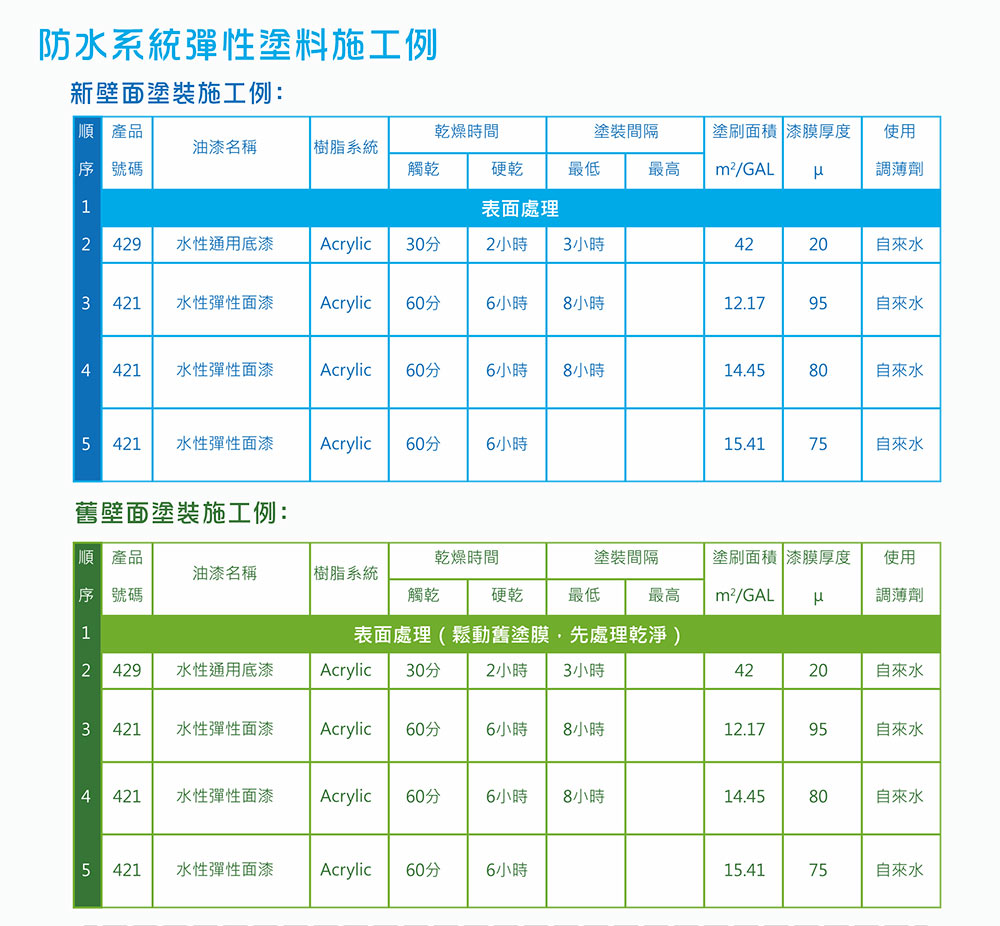 防水系統彈性塗料施工例

新壁面塗裝施工例：

| 順序 | 產品號碼 | 油漆名稱 | 樹脂系統 | 乾燥時間 觸乾 | 乾燥時間 硬乾 | 塗裝間隔 最低 | 塗裝間隔 最高 | 塗刷面積 $m^2$/GAL | 漆膜厚度 μ | 使用調薄劑 |
|---|---|---|---|---|---|---|---|---|---|---|
| 1 | 表面處理 | | | | | | | | | |
| 2 | 429 | 水性通用底漆 | Acrylic | 30分 | 2小時 | 3小時 | | 42 | 20 | 自來水 |
| 3 | 421 | 水性彈性面漆 | Acrylic | 60分 | 6小時 | 8小時 | | 12.17 | 95 | 自來水 |
| 4 | 421 | 水性彈性面漆 | Acrylic | 60分 | 6小時 | 8小時 | | 14.45 | 80 | 自來水 |
| 5 | 421 | 水性彈性面漆 | Acrylic | 60分 | 6小時 | | | 15.41 | 75 | 自來水 |

舊壁面塗裝施工例：

| 順序 | 產品號碼 | 油漆名稱 | 樹脂系統 | 乾燥時間 觸乾 | 乾燥時間 硬乾 | 塗裝間隔 最低 | 塗裝間隔 最高 | 塗刷面積 $m^2$/GAL | 漆膜厚度 μ | 使用調薄劑 |
|---|---|---|---|---|---|---|---|---|---|---|
| 1 | 表面處理（鬆動舊塗膜，先處理乾淨） | | | | | | | | | |
| 2 | 429 | 水性通用底漆 | Acrylic | 30分 | 2小時 | 3小時 | | 42 | 20 | 自來水 |
| 3 | 421 | 水性彈性面漆 | Acrylic | 60分 | 6小時 | 8小時 | | 12.17 | 95 | 自來水 |
| 4 | 421 | 水性彈性面漆 | Acrylic | 60分 | 6小時 | 8小時 | | 14.45 | 80 | 自來水 |
| 5 | 421 | 水性彈性面漆 | Acrylic | 60分 | 6小時 | | | 15.41 | 75 | 自來水 |